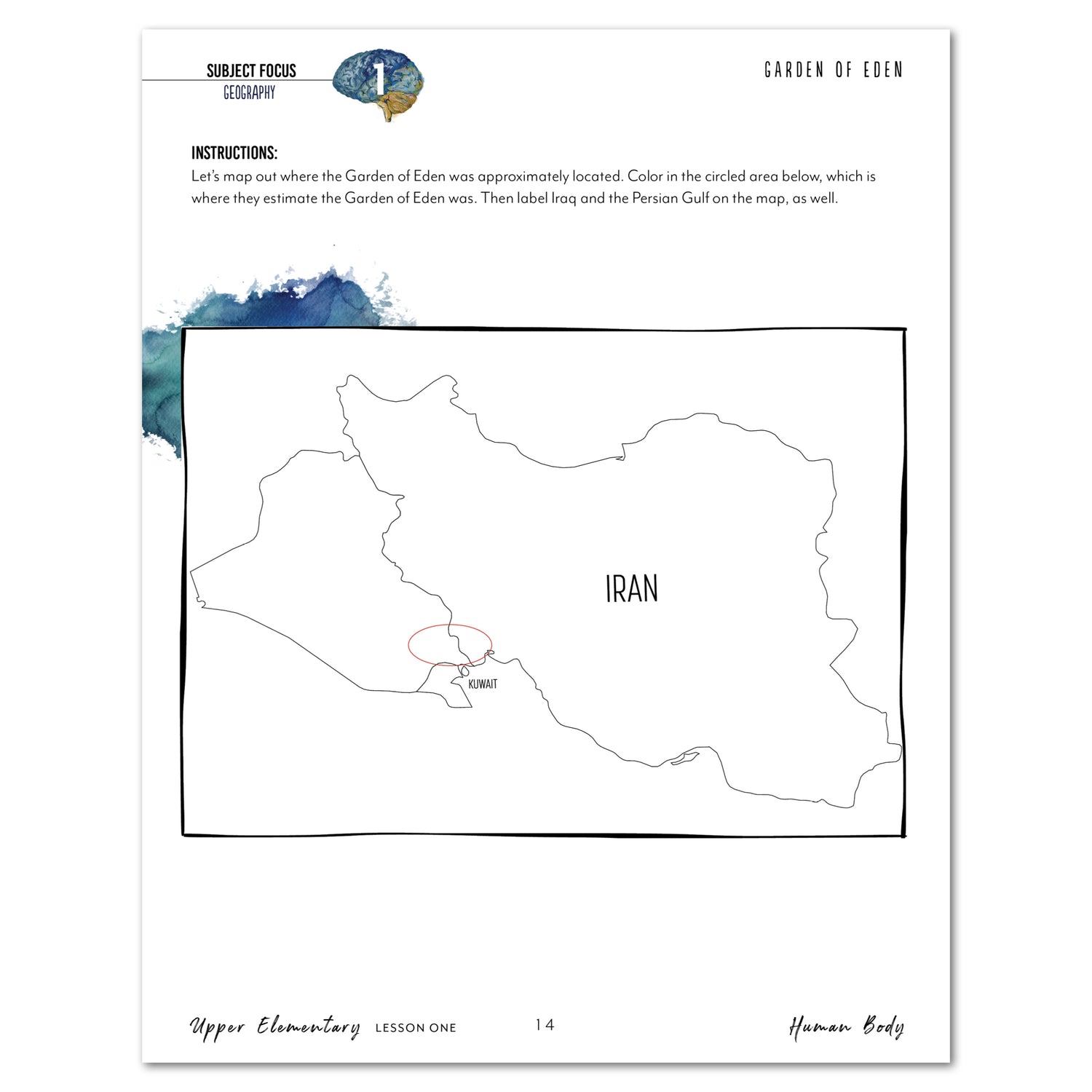 SUBJECT FOCUS
GEOGRAPHY

1

GARDEN OF EDEN

INSTRUCTIONS:
Let's map out where the Garden of Eden was approximately located. Color in the circled area below, which is where they estimate the Garden of Eden was. Then label Iraq and the Persian Gulf on the map, as well.

IRAN

KUWAIT

Upper Elementary LESSON ONE 14 Human Body